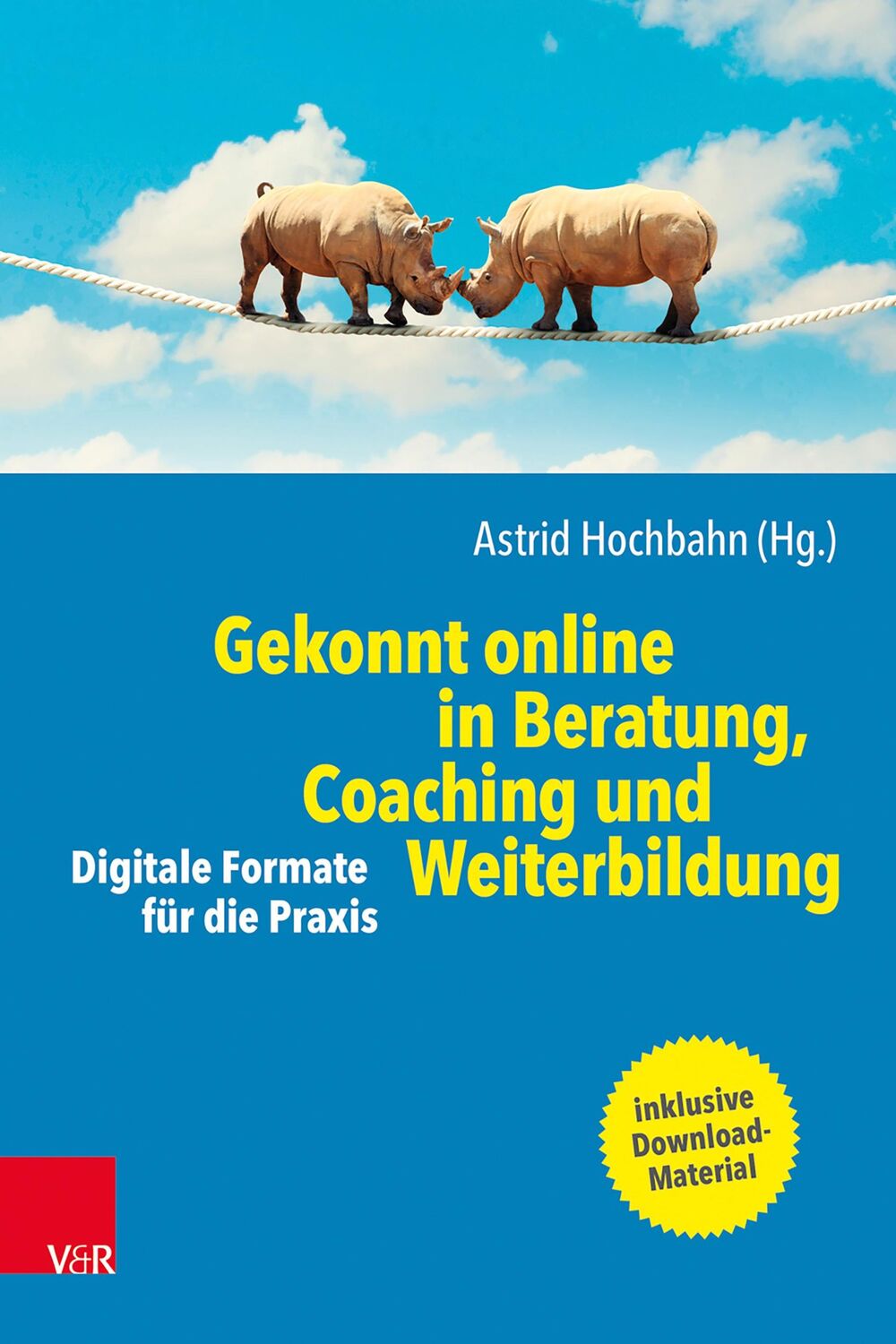 Astrid Hochbahn (Hg.)

Gekonnt online in Beratung, Coaching und Weiterbildung

Digitale Formate für die Praxis

inklusive Download-Material

V&R